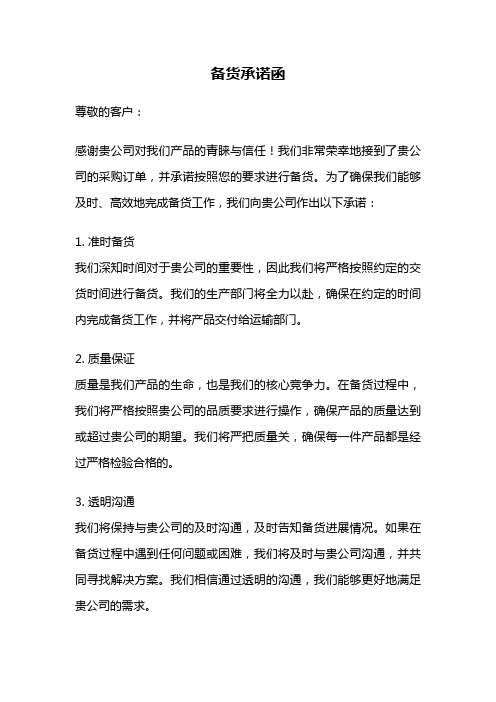 备货承诺函

尊敬的客户：

感谢贵公司对我们产品的青睐与信任！我们非常荣幸地接到了贵公司的采购订单，并承诺按照您的要求进行备货。为了确保我们能够及时、高效地完成备货工作，我们向贵公司作出以下承诺：

1. 准时备货
我们深知时间对于贵公司的重要性，因此我们将严格按照约定的交货时间进行备货。我们的生产部门将全力以赴，确保在约定的时间内完成备货工作，并将产品交付给运输部门。

2. 质量保证
质量是我们产品的生命，也是我们的核心竞争力。在备货过程中，我们将严格按照贵公司的品质要求进行操作，确保产品的质量达到或超过贵公司的期望。我们将严把质量关，确保每一件产品都是经过严格检验合格的。

3. 透明沟通
我们将保持与贵公司的及时沟通，及时告知备货进展情况。如果在备货过程中遇到任何问题或困难，我们将及时与贵公司沟通，并共同寻找解决方案。我们相信通过透明的沟通，我们能够更好地满足贵公司的需求。